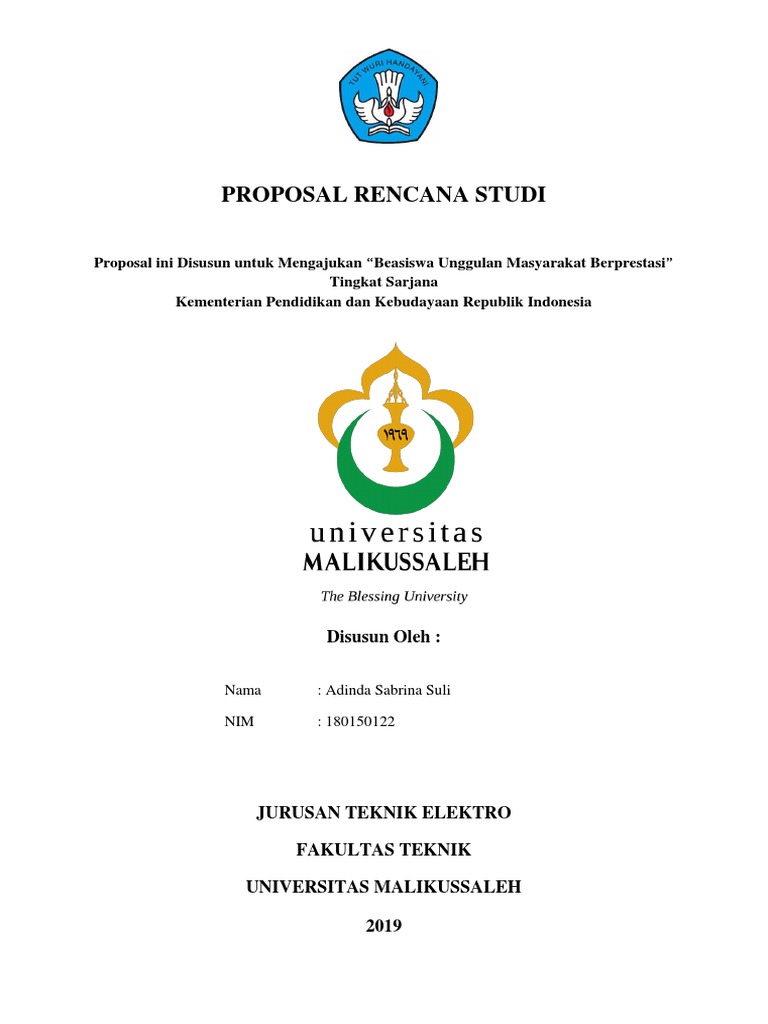 TUT WURI HANDAYANI

PROPOSAL RENCANA STUDI

Proposal ini Disusun untuk Mengajukan “Beasiswa Unggulan Masyarakat Berprestasi” Tingkat Sarjana
Kementerian Pendidikan dan Kebudayaan Republik Indonesia

١٩٦٩

universitas
MALIKUSSALEH
The Blessing University

Disusun Oleh :

Nama : Adinda Sabrina Suli

NIM : 180150122

JURUSAN TEKNIK ELEKTRO

FAKULTAS TEKNIK

UNIVERSITAS MALIKUSSALEH

2019